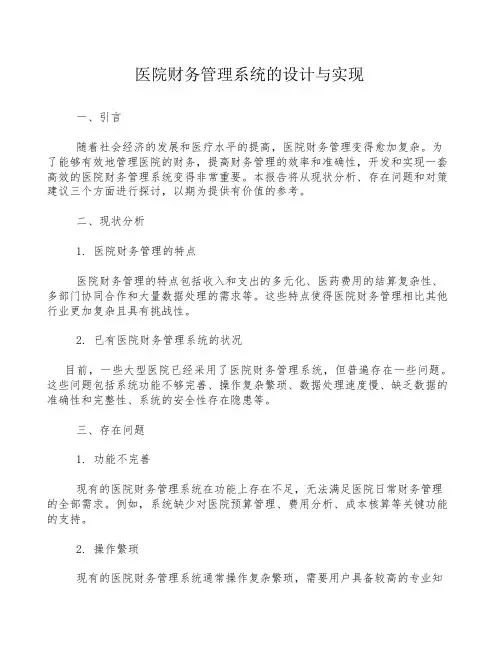 医院财务管理系统的设计与实现

一、引言

随着社会经济的发展和医疗水平的提高，医院财务管理变得愈加复杂。为了能够有效地管理医院的财务，提高财务管理的效率和准确性，开发和实现一套高效的医院财务管理系统变得非常重要。本报告将从现状分析、存在问题和对策建议三个方面进行探讨，以期为提供有价值的参考。

二、现状分析

1. 医院财务管理的特点

医院财务管理的特点包括收入和支出的多元化、医药费用的结算复杂性、多部门协同合作和大量数据处理的需求等。这些特点使得医院财务管理相比其他行业更加复杂且具有挑战性。

2. 已有医院财务管理系统的状况

目前，一些大型医院已经采用了医院财务管理系统，但普遍存在一些问题。这些问题包括系统功能不够完善、操作复杂繁琐、数据处理速度慢、缺乏数据的准确性和完整性、系统的安全性存在隐患等。

三、存在问题

1. 功能不完善

现有的医院财务管理系统在功能上存在不足，无法满足医院日常财务管理的全部需求。例如，系统缺少对医院预算管理、费用分析、成本核算等关键功能的支持。

2. 操作繁琐

现有的医院财务管理系统通常操作复杂繁琐，需要用户具备较高的专业知